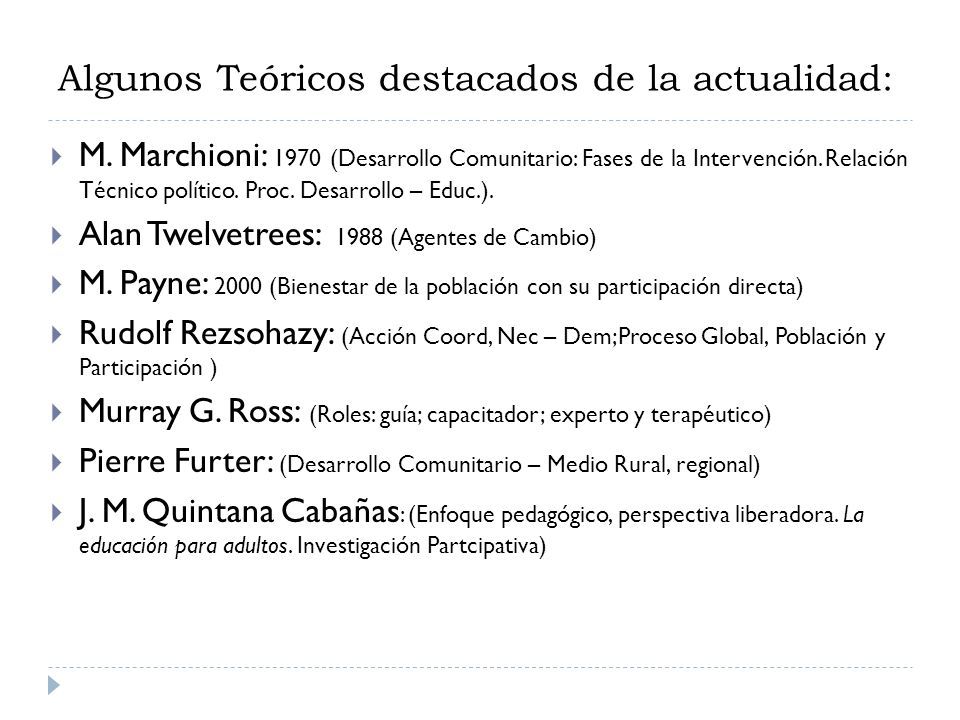 Algunos Teóricos destacados de la actualidad:

M. Marchioni: 1970 (Desarrollo Comunitario: Fases de la Intervención. Relación Técnico político. Proc. Desarrollo – Educ.).

Alan Twelvetrees: 1988 (Agentes de Cambio)

M. Payne: 2000 (Bienestar de la población con su participación directa)

Rudolf Rezsohazy: (Acción Coord, Nec – Dem;Proceso Global, Población y Participación )

Murray G. Ross: (Roles: guía; capacitador; experto y terapéutico)

Pierre Furter: (Desarrollo Comunitario – Medio Rural, regional)

J. M. Quintana Cabañas: (Enfoque pedagógico, perspectiva liberadora. La educación para adultos. Investigación Partcipativa)